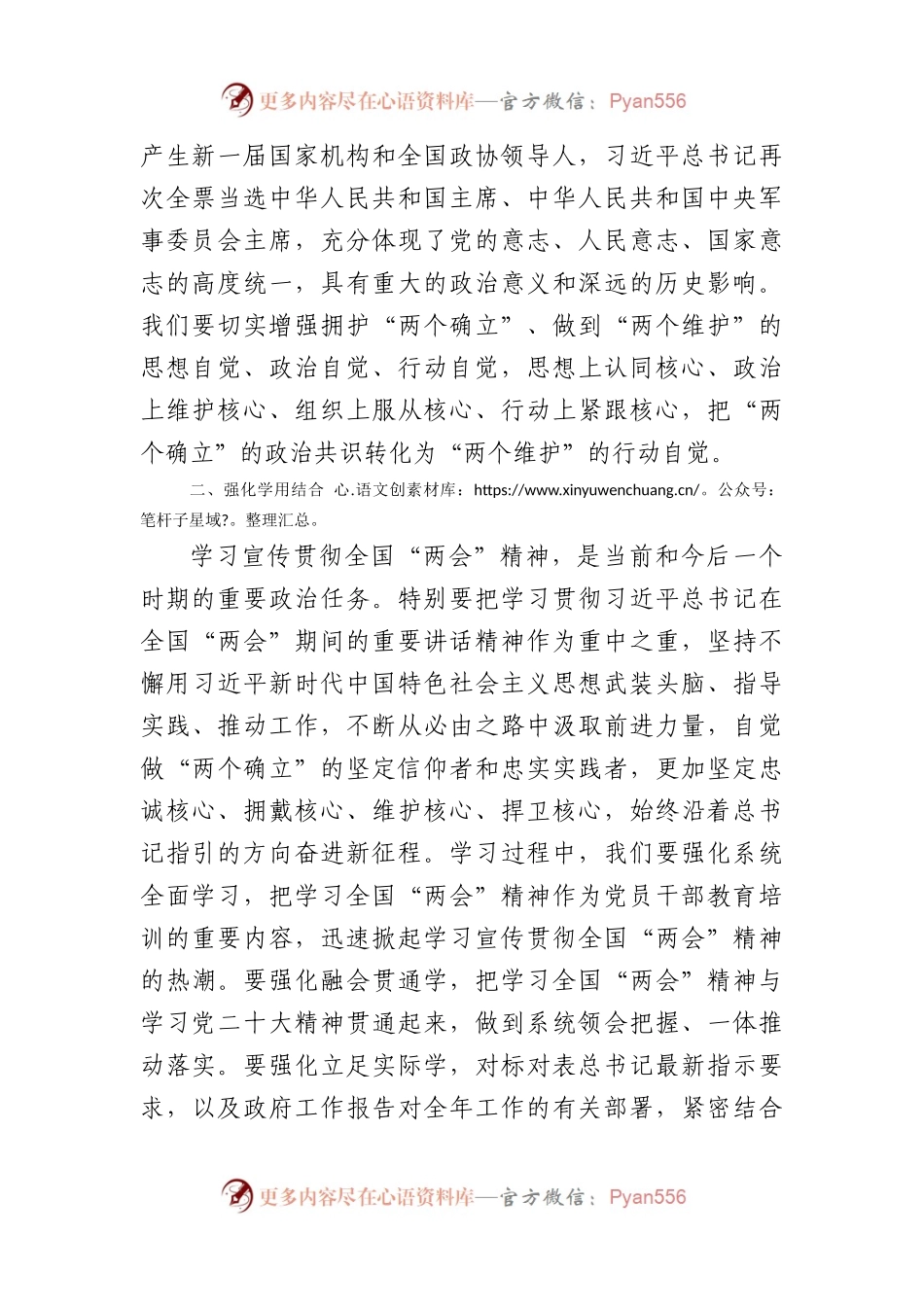 更多内容尽在心语资料库—官方微信：Pyan556

产生新一届国家机构和全国政协领导人，习近平总书记再次全票当选中华人民共和国主席、中华人民共和国中央军事委员会主席，充分体现了党的意志、人民意志、国家意志的高度统一，具有重大的政治意义和深远的历史影响。我们要切实增强拥护“两个确立”、做到“两个维护”的思想自觉、政治自觉、行动自觉，思想上认同核心、政治上维护核心、组织上服从核心、行动上紧跟核心，把“两个确立”的政治共识转化为“两个维护”的行动自觉。

二、强化学用结合 心.语文创素材库：https://www.xinyuwenchuang.cn/。公众号：笔杆子星域?。整理汇总。

学习宣传贯彻全国“两会”精神，是当前和今后一个时期的重要政治任务。特别要把学习贯彻习近平总书记在全国“两会”期间的重要讲话精神作为重中之重，坚持不懈用习近平新时代中国特色社会主义思想武装头脑、指导实践、推动工作，不断从必由之路中汲取前进力量，自觉做“两个确立”的坚定信仰者和忠实实践者，更加坚定忠诚核心、拥戴核心、维护核心、捍卫核心，始终沿着总书记指引的方向奋进新征程。学习过程中，我们要强化系统全面学习，把学习全国“两会”精神作为党员干部教育培训的重要内容，迅速掀起学习宣传贯彻全国“两会”精神的热潮。要强化融会贯通学，把学习全国“两会”精神与学习党二十大精神贯通起来，做到系统领会把握、一体推动落实。要强化立足实际学，对标对表总书记最新指示要求，以及政府工作报告对全年工作的有关部署，紧密结合

更多内容尽在心语资料库—官方微信：Pyan556